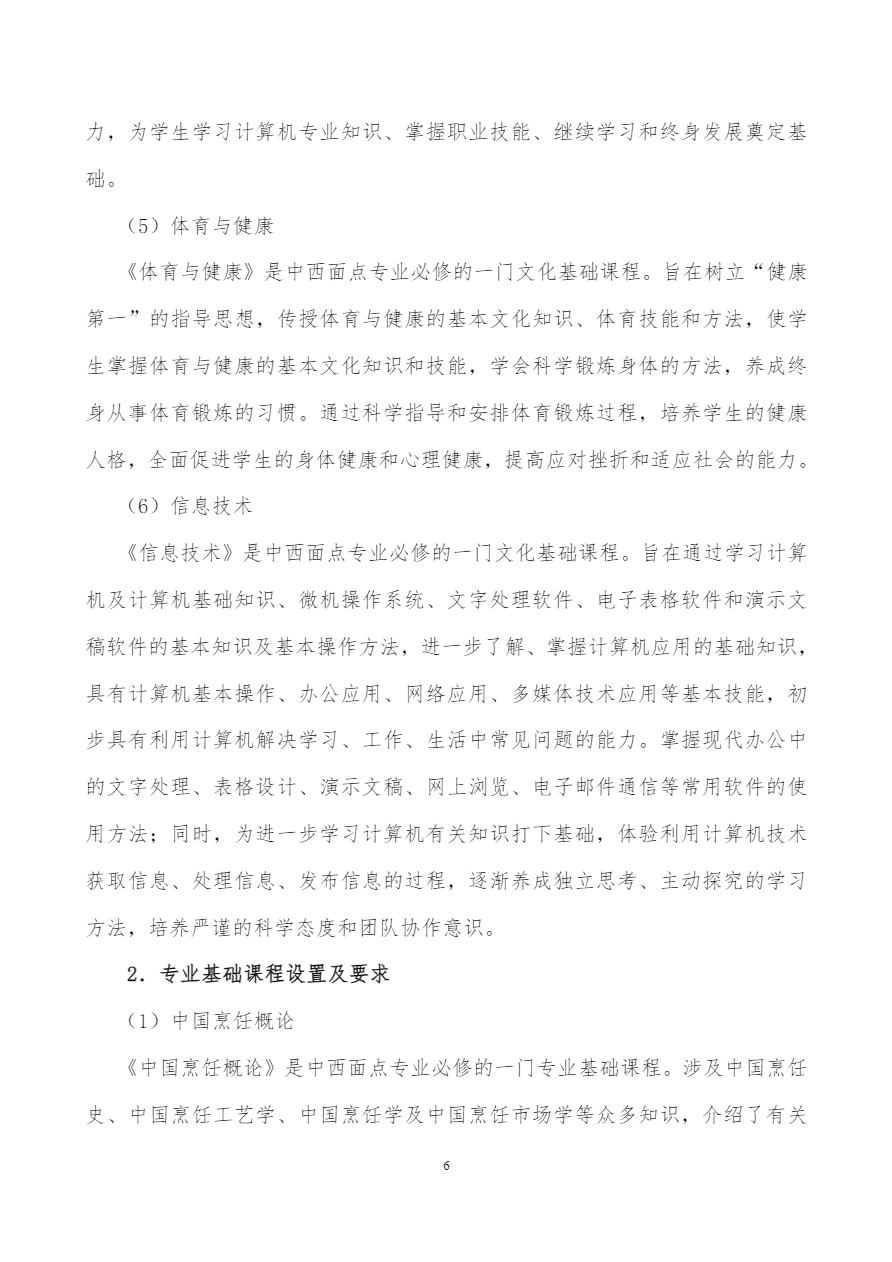 力，为学生学习计算机专业知识、掌握职业技能、继续学习和终身发展奠定基础。

（5）体育与健康

《体育与健康》是中西面点专业必修的一门文化基础课程。旨在树立“健康第一”的指导思想，传授体育与健康的基本文化知识、体育技能和方法，使学生掌握体育与健康的基本文化知识和技能，学会科学锻炼身体的方法，养成终身从事体育锻炼的习惯。通过科学指导和安排体育锻炼过程，培养学生的健康人格，全面促进学生的身体健康和心理健康，提高应对挫折和适应社会的能力。

（6）信息技术

《信息技术》是中西面点专业必修的一门文化基础课程。旨在通过学习计算机及计算机基础知识、微机操作系统、文字处理软件、电子表格软件和演示文稿软件的基本知识及基本操作方法，进一步了解、掌握计算机应用的基础知识，具有计算机基本操作、办公应用、网络应用、多媒体技术应用等基本技能，初步具有利用计算机解决学习、工作、生活中常见问题的能力。掌握现代办公中的文字处理、表格设计、演示文稿、网上浏览、电子邮件通信等常用软件的使用方法；同时，为进一步学习计算机有关知识打下基础，体验利用计算机技术获取信息、处理信息、发布信息的过程，逐渐养成独立思考、主动探究的学习方法，培养严谨的科学态度和团队协作意识。

2．专业基础课程设置及要求

（1）中国烹饪概论

《中国烹饪概论》是中西面点专业必修的一门专业基础课程。涉及中国烹饪史、中国烹饪工艺学、中国烹饪学及中国烹饪市场学等众多知识，介绍了有关

6